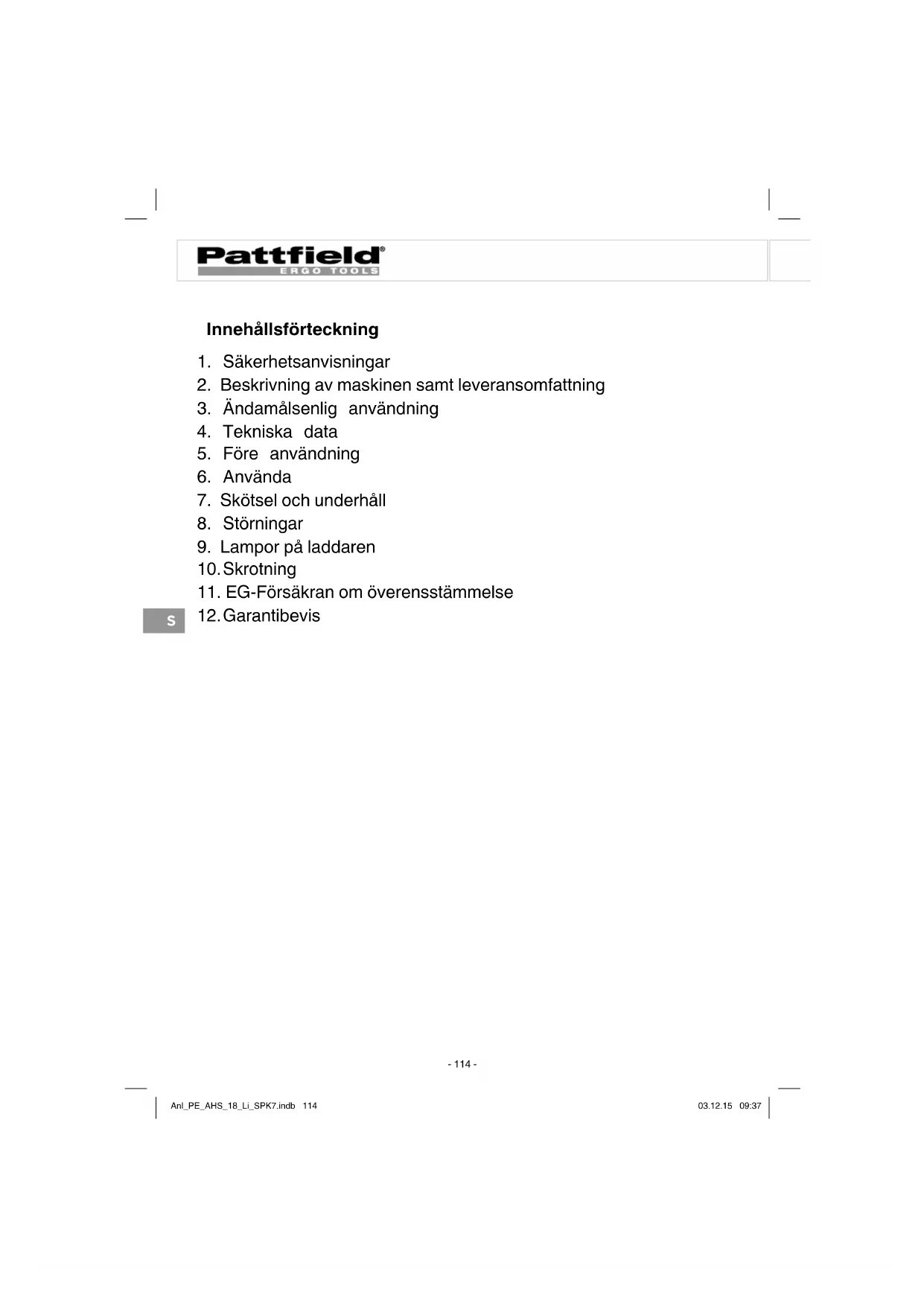 Pattfield®
ERGO TOOLS

Innehållsförteckning

1. Säkerhetsanvisningar
2. Beskrivning av maskinen samt leveransomfattning
3. Ändamålsenlig användning
4. Tekniska data
5. Före användning
6. Använda
7. Skötsel och underhåll
8. Störningar
9. Lampor på laddaren
10. Skrotning
11. EG-Försäkran om överensstämmelse
12. Garantibevis

S

- 114 -

Anl_PE_AHS_18_Li_SPK7.indb 114

03.12.15 09:37